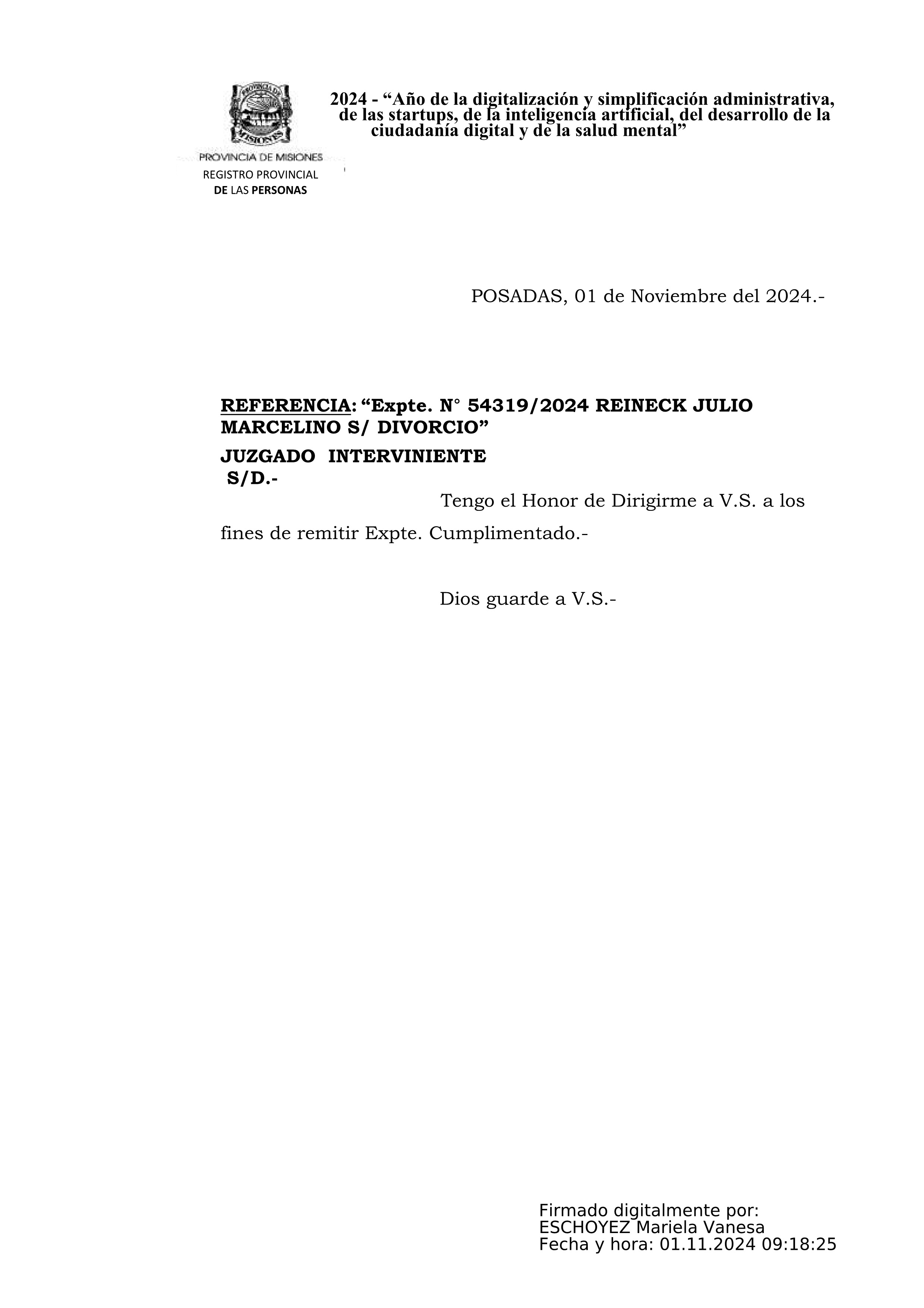 PROVINCIA DE MISIONES
REGISTRO PROVINCIAL
DE LAS PERSONAS

2024 - “Año de la digitalización y simplificación administrativa, de las startups, de la inteligencia artificial, del desarrollo de la ciudadanía digital y de la salud mental”

POSADAS, 01 de Noviembre del 2024.-

REFERENCIA: “Expte. N° 54319/2024 REINECK JULIO MARCELINO S/ DIVORCIO”

JUZGADO INTERVINIENTE
S/D.-

Tengo el Honor de Dirigirme a V.S. a los fines de remitir Expte. Cumplimentado.-

Dios guarde a V.S.-

Firmado digitalmente por:
ESCHOYEZ Mariela Vanesa
Fecha y hora: 01.11.2024 09:18:25